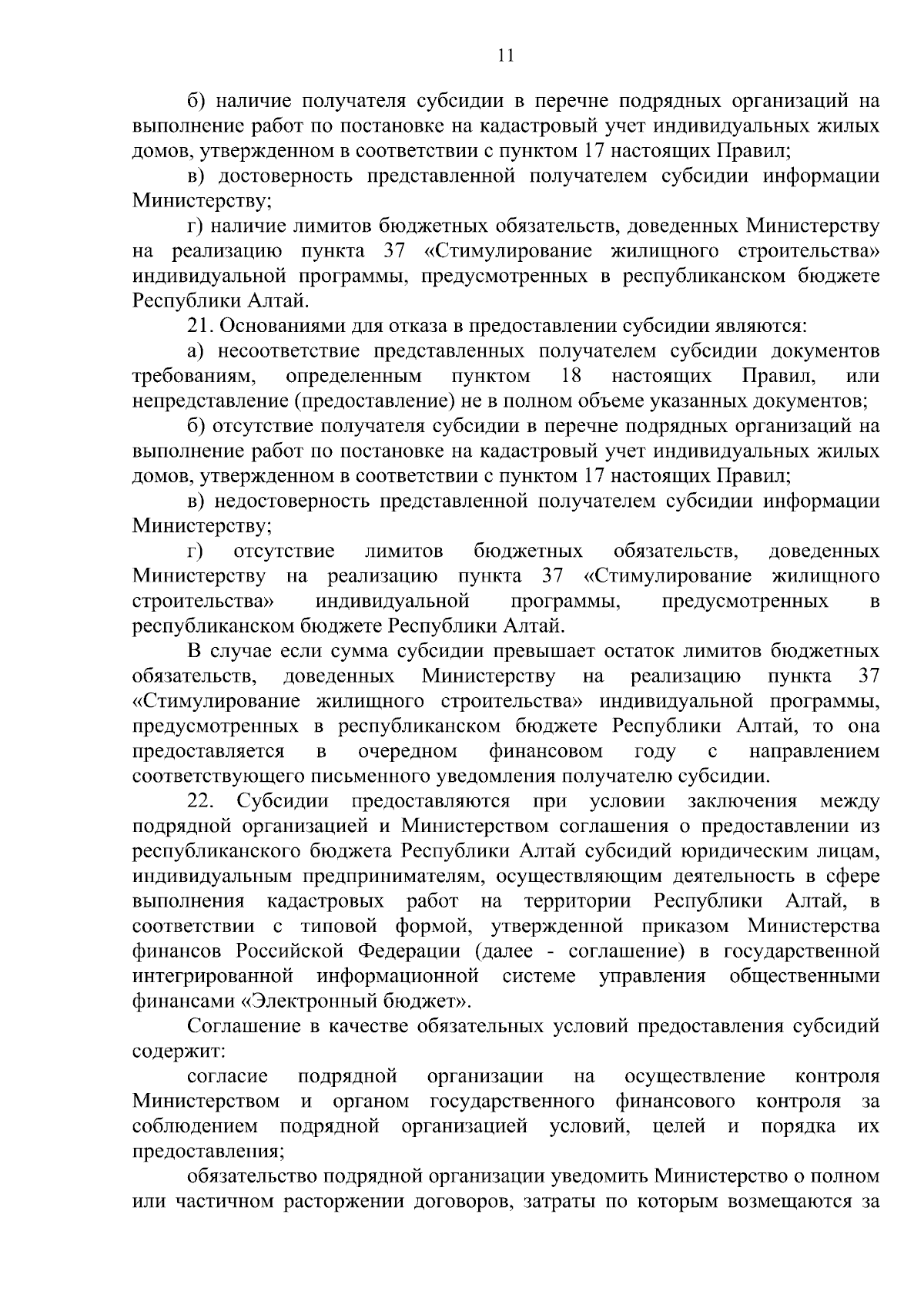 11

б) наличие получателя субсидии в перечне подрядных организаций на выполнение работ по постановке на кадастровый учет индивидуальных жилых домов, утвержденном в соответствии с пунктом 17 настоящих Правил;

в) достоверность представленной получателем субсидии информации Министерству;

г) наличие лимитов бюджетных обязательств, доведенных Министерству на реализацию пункта 37 «Стимулирование жилищного строительства» индивидуальной программы, предусмотренных в республиканском бюджете Республики Алтай.

21. Основаниями для отказа в предоставлении субсидии являются:

а) несоответствие представленных получателем субсидии документов требованиям, определенным пунктом 18 настоящих Правил, или непредставление (предоставление) не в полном объеме указанных документов;

б) отсутствие получателя субсидии в перечне подрядных организаций на выполнение работ по постановке на кадастровый учет индивидуальных жилых домов, утвержденном в соответствии с пунктом 17 настоящих Правил;

в) недостоверность представленной получателем субсидии информации Министерству;

г) отсутствие лимитов бюджетных обязательств, доведенных Министерству на реализацию пункта 37 «Стимулирование жилищного строительства» индивидуальной программы, предусмотренных в республиканском бюджете Республики Алтай.

В случае если сумма субсидии превышает остаток лимитов бюджетных обязательств, доведенных Министерству на реализацию пункта 37 «Стимулирование жилищного строительства» индивидуальной программы, предусмотренных в республиканском бюджете Республики Алтай, то она предоставляется в очередном финансовом году с направлением соответствующего письменного уведомления получателю субсидии.

22. Субсидии предоставляются при условии заключения между подрядной организацией и Министерством соглашения о предоставлении из республиканского бюджета Республики Алтай субсидий юридическим лицам, индивидуальным предпринимателям, осуществляющим деятельность в сфере выполнения кадастровых работ на территории Республики Алтай, в соответствии с типовой формой, утвержденной приказом Министерства финансов Российской Федерации (далее - соглашение) в государственной интегрированной информационной системе управления общественными финансами «Электронный бюджет».

Соглашение в качестве обязательных условий предоставления субсидий содержит:

согласие подрядной организации на осуществление контроля Министерством и органом государственного финансового контроля за соблюдением подрядной организацией условий, целей и порядка их предоставления;

обязательство подрядной организации уведомить Министерство о полном или частичном расторжении договоров, затраты по которым возмещаются за